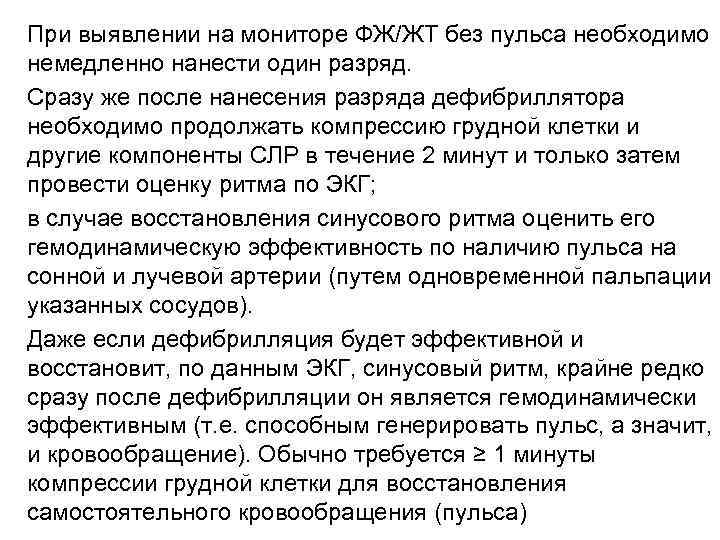 При выявлении на мониторе ФЖ/ЖТ без пульса необходимо немедленно нанести один разряд.

Сразу же после нанесения разряда дефибриллятора необходимо продолжать компрессию грудной клетки и другие компоненты СЛР в течение 2 минут и только затем провести оценку ритма по ЭКГ;

в случае восстановления синусового ритма оценить его гемодинамическую эффективность по наличию пульса на сонной и лучевой артерии (путем одновременной пальпации указанных сосудов).

Даже если дефибрилляция будет эффективной и восстановит, по данным ЭКГ, синусовый ритм, крайне редко сразу после дефибрилляции он является гемодинамически эффективным (т.е. способным генерировать пульс, а значит, и кровообращение). Обычно требуется ≥ 1 минуты компрессии грудной клетки для восстановления самостоятельного кровообращения (пульса)